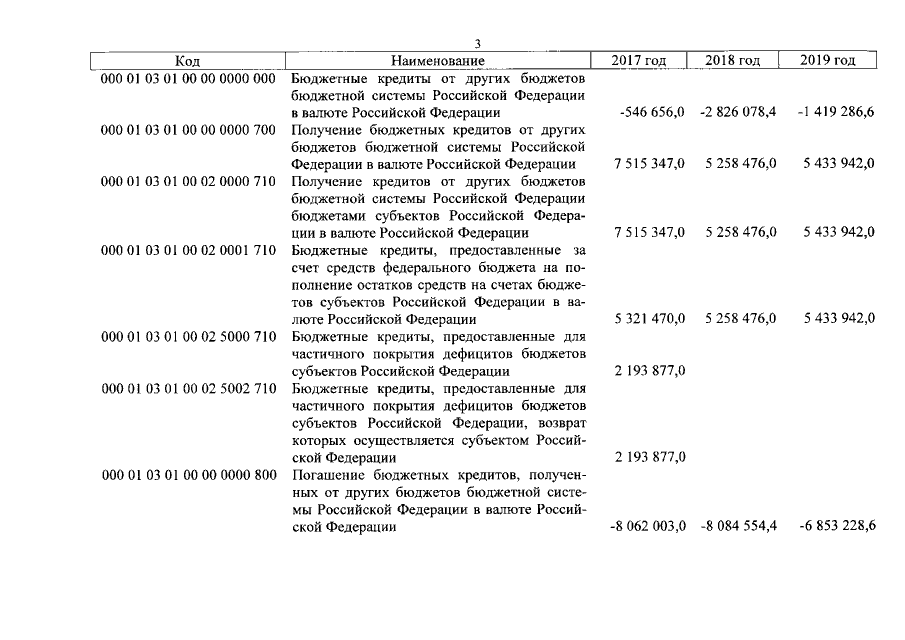 3

| Код | Наименование | 2017 год | 2018 год | 2019 год |
|---|---|---|---|---|
| 000 01 03 01 00 00 0000 000 | Бюджетные кредиты от других бюджетов бюджетной системы Российской Федерации в валюте Российской Федерации | -546 656,0 | -2 826 078,4 | -1 419 286,6 |
| 000 01 03 01 00 00 0000 700 | Получение бюджетных кредитов от других бюджетов бюджетной системы Российской Федерации в валюте Российской Федерации | 7 515 347,0 | 5 258 476,0 | 5 433 942,0 |
| 000 01 03 01 00 02 0000 710 | Получение кредитов от других бюджетов бюджетной системы Российской Федерации бюджетами субъектов Российской Федерации в валюте Российской Федерации | 7 515 347,0 | 5 258 476,0 | 5 433 942,0 |
| 000 01 03 01 00 02 0001 710 | Бюджетные кредиты, предоставленные за счет средств федерального бюджета на пополнение остатков средств на счетах бюджетов субъектов Российской Федерации в валюте Российской Федерации | 5 321 470,0 | 5 258 476,0 | 5 433 942,0 |
| 000 01 03 01 00 02 5000 710 | Бюджетные кредиты, предоставленные для частичного покрытия дефицитов бюджетов субъектов Российской Федерации | 2 193 877,0 | | |
| 000 01 03 01 00 02 5002 710 | Бюджетные кредиты, предоставленные для частичного покрытия дефицитов бюджетов субъектов Российской Федерации, возврат которых осуществляется субъектом Российской Федерации | 2 193 877,0 | | |
| 000 01 03 01 00 00 0000 800 | Погашение бюджетных кредитов, полученных от других бюджетов бюджетной системы Российской Федерации в валюте Российской Федерации | -8 062 003,0 | -8 084 554,4 | -6 853 228,6 |